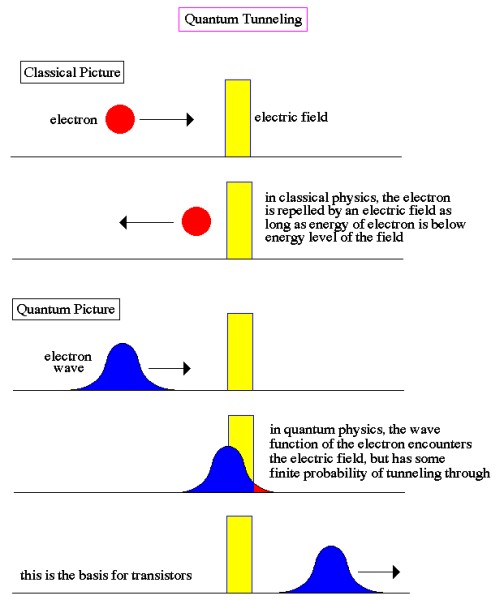 Quantum Tunneling

Classical Picture

electron

electric field

in classical physics, the electron is repelled by an electric field as long as energy of electron is below energy level of the field

Quantum Picture

electron wave

in quantum physics, the wave function of the electron encounters the electric field, but has some finite probability of tunneling through

this is the basis for transistors